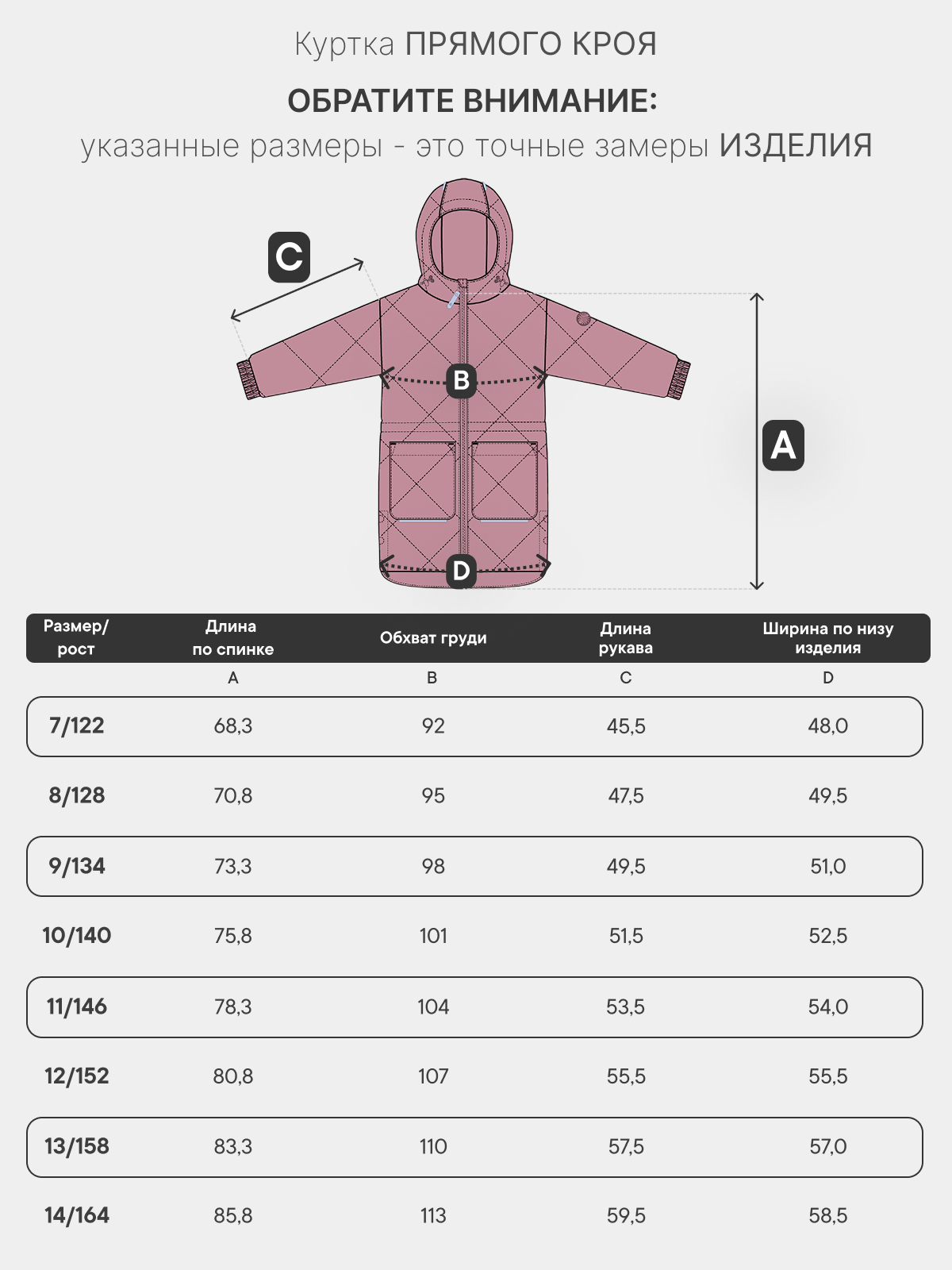 Куртка ПРЯМОГО КРОЯ

ОБРАТИТЕ ВНИМАНИЕ:
указанные размеры - это точные замеры ИЗДЕЛИЯ

C

B

A

D

| Размер/ рост | Длина по спинке | Обхват груди | Длина рукава | Ширина по низу изделия |
|---|---|---|---|---|
| | A | B | C | D |
| 7/122 | 68,3 | 92 | 45,5 | 48,0 |
| 8/128 | 70,8 | 95 | 47,5 | 49,5 |
| 9/134 | 73,3 | 98 | 49,5 | 51,0 |
| 10/140 | 75,8 | 101 | 51,5 | 52,5 |
| 11/146 | 78,3 | 104 | 53,5 | 54,0 |
| 12/152 | 80,8 | 107 | 55,5 | 55,5 |
| 13/158 | 83,3 | 110 | 57,5 | 57,0 |
| 14/164 | 85,8 | 113 | 59,5 | 58,5 |